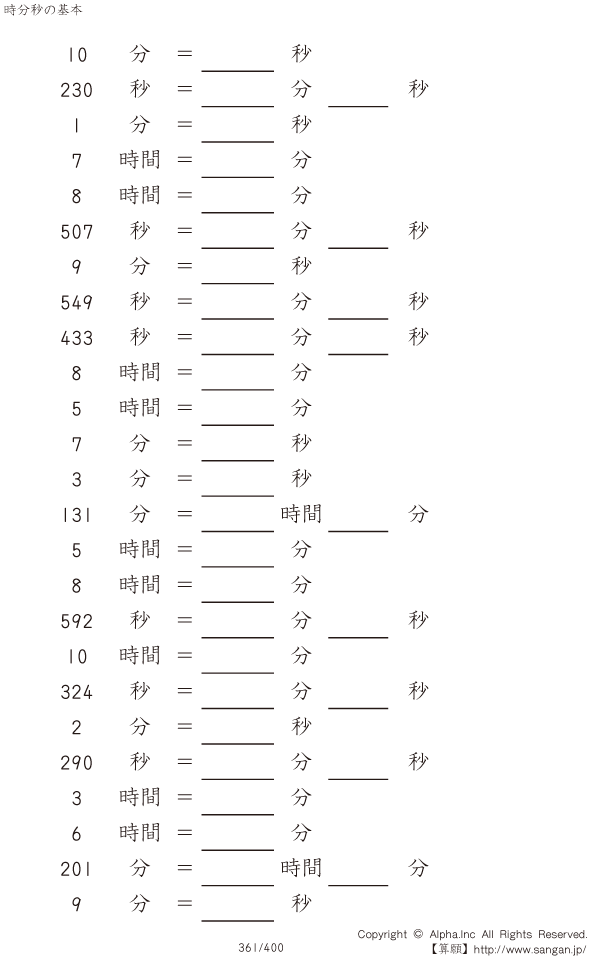 時分秒の基本

10 分 = ____ 秒

230 秒 = ____ 分 ____ 秒

1 分 = ____ 秒

7 時間 = ____ 分

8 時間 = ____ 分

507 秒 = ____ 分 ____ 秒

9 分 = ____ 秒

549 秒 = ____ 分 ____ 秒

433 秒 = ____ 分 ____ 秒

8 時間 = ____ 分

5 時間 = ____ 分

7 分 = ____ 秒

3 分 = ____ 秒

131 分 = ____ 時間 ____ 分

5 時間 = ____ 分

8 時間 = ____ 分

592 秒 = ____ 分 ____ 秒

10 時間 = ____ 分

324 秒 = ____ 分 ____ 秒

2 分 = ____ 秒

290 秒 = ____ 分 ____ 秒

3 時間 = ____ 分

6 時間 = ____ 分

201 分 = ____ 時間 ____ 分

9 分 = ____ 秒

361/400

Copyright © Alpha.Inc All Rights Reserved.
【算願】http://www.sangan.jp/